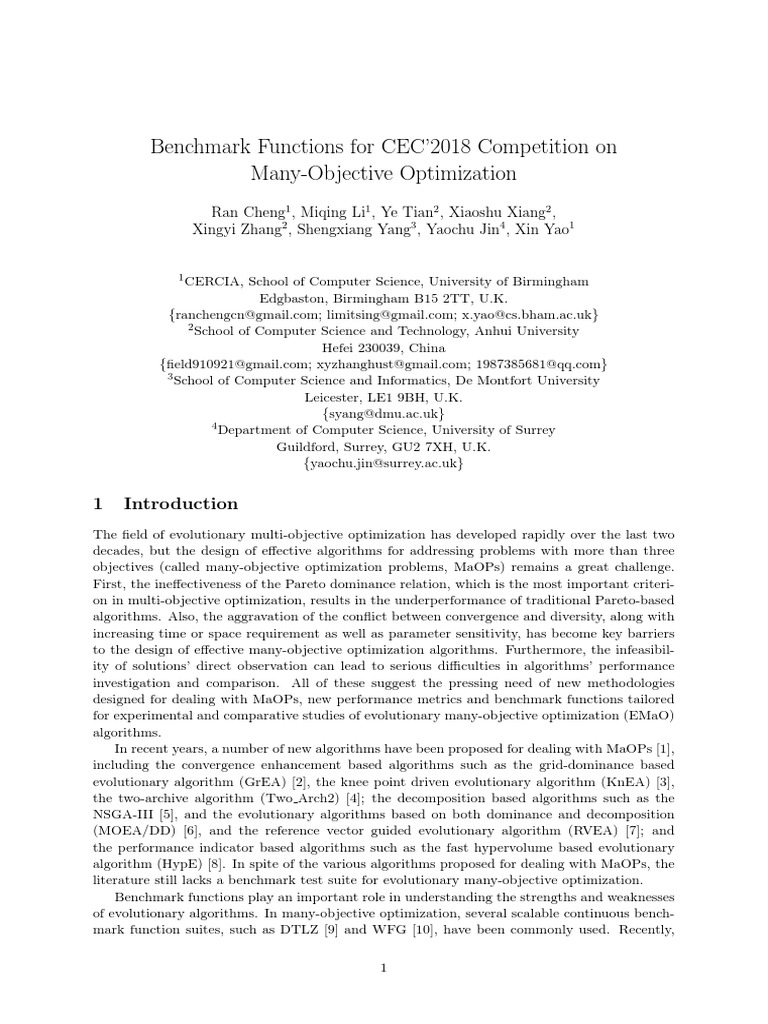 Benchmark Functions for CEC'2018 Competition on Many-Objective Optimization

Ran Cheng$^1$, Miqing Li$^1$, Ye Tian$^2$, Xiaoshu Xiang$^2$, Xingyi Zhang$^2$, Shengxiang Yang$^3$, Yaochu Jin$^4$, Xin Yao$^1$

$^1$CERCIA, School of Computer Science, University of Birmingham
Edgbaston, Birmingham B15 2TT, U.K.
{ranchengcn@gmail.com; limitsing@gmail.com; x.yao@cs.bham.ac.uk}
$^2$School of Computer Science and Technology, Anhui University
Hefei 230039, China
{field910921@gmail.com; xyzhanghust@gmail.com; 1987385681@qq.com}
$^3$School of Computer Science and Informatics, De Montfort University
Leicester, LE1 9BH, U.K.
{syang@dmu.ac.uk}
$^4$Department of Computer Science, University of Surrey
Guildford, Surrey, GU2 7XH, U.K.
{yaochu.jin@surrey.ac.uk}

1 Introduction

The field of evolutionary multi-objective optimization has developed rapidly over the last two decades, but the design of effective algorithms for addressing problems with more than three objectives (called many-objective optimization problems, MaOPs) remains a great challenge. First, the ineffectiveness of the Pareto dominance relation, which is the most important criterion in multi-objective optimization, results in the underperformance of traditional Pareto-based algorithms. Also, the aggravation of the conflict between convergence and diversity, along with increasing time or space requirement as well as parameter sensitivity, has become key barriers to the design of effective many-objective optimization algorithms. Furthermore, the infeasibility of solutions' direct observation can lead to serious difficulties in algorithms' performance investigation and comparison. All of these suggest the pressing need of new methodologies designed for dealing with MaOPs, new performance metrics and benchmark functions tailored for experimental and comparative studies of evolutionary many-objective optimization (EMaO) algorithms.

In recent years, a number of new algorithms have been proposed for dealing with MaOPs [1], including the convergence enhancement based algorithms such as the grid-dominance based evolutionary algorithm (GrEA) [2], the knee point driven evolutionary algorithm (KnEA) [3], the two-archive algorithm (Two_Arch2) [4]; the decomposition based algorithms such as the NSGA-III [5], and the evolutionary algorithms based on both dominance and decomposition (MOEA/DD) [6], and the reference vector guided evolutionary algorithm (RVEA) [7]; and the performance indicator based algorithms such as the fast hypervolume based evolutionary algorithm (HypE) [8]. In spite of the various algorithms proposed for dealing with MaOPs, the literature still lacks a benchmark test suite for evolutionary many-objective optimization.

Benchmark functions play an important role in understanding the strengths and weaknesses of evolutionary algorithms. In many-objective optimization, several scalable continuous benchmark function suites, such as DTLZ [9] and WFG [10], have been commonly used. Recently,

1